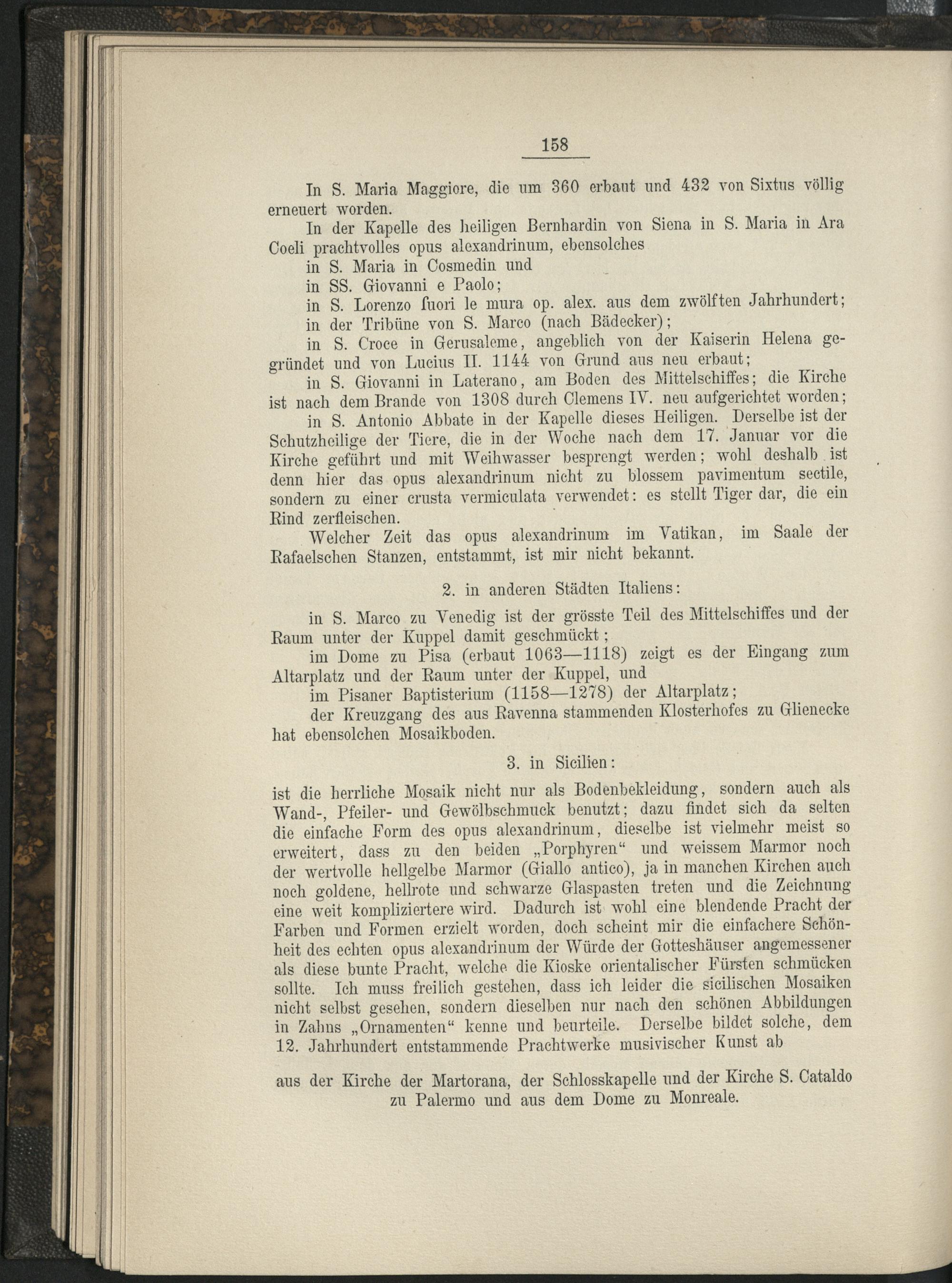 158

In S. Maria Maggiore, die um 360 erbaut und 432 von Sixtus völlig erneuert worden.

In der Kapelle des heiligen Bernhardin von Siena in S. Maria in Ara Coeli prachtvolles opus alexandrinum, ebensolches

in S. Maria in Cosmedin und

in SS. Giovanni e Paolo;

in S. Lorenzo fuori le mura op. alex. aus dem zwölften Jahrhundert;

in der Tribüne von S. Marco (nach Bädecker);

in S. Croce in Gerusaleme, angeblich von der Kaiserin Helena gegründet und von Lucius II. 1144 von Grund aus neu erbaut;

in S. Giovanni in Laterano, am Boden des Mittelschiffes; die Kirche ist nach dem Brande von 1308 durch Clemens IV. neu aufgerichtet worden;

in S. Antonio Abbate in der Kapelle dieses Heiligen. Derselbe ist der Schutzheilige der Tiere, die in der Woche nach dem 17. Januar vor die Kirche geführt und mit Weihwasser besprengt werden; wohl deshalb ist denn hier das opus alexandrinum nicht zu blossem pavimentum sectile, sondern zu einer crusta vermiculata verwendet: es stellt Tiger dar, die ein Rind zerfleischen.

Welcher Zeit das opus alexandrinum im Vatikan, im Saale der Rafaelschen Stanzen, entstammt, ist mir nicht bekannt.

2. in anderen Städten Italiens:

in S. Marco zu Venedig ist der grösste Teil des Mittelschiffes und der Raum unter der Kuppel damit geschmückt;

im Dome zu Pisa (erbaut 1063—1118) zeigt es der Eingang zum Altarplatz und der Raum unter der Kuppel, und

im Pisaner Baptisterium (1158—1278) der Altarplatz;

der Kreuzgang des aus Ravenna stammenden Klosterhofes zu Glienecke hat ebensolchen Mosaikboden.

3. in Sicilien:

ist die herrliche Mosaik nicht nur als Bodenbekleidung, sondern auch als Wand-, Pfeiler- und Gewölbschmuck benutzt; dazu findet sich da selten die einfache Form des opus alexandrinum, dieselbe ist vielmehr meist so erweitert, dass zu den beiden „Porphyren“ und weissem Marmor noch der wertvolle hellgelbe Marmor (Giallo antico), ja in manchen Kirchen auch noch goldene, hellrote und schwarze Glaspasten treten und die Zeichnung eine weit kompliziertere wird. Dadurch ist wohl eine blendende Pracht der Farben und Formen erzielt worden, doch scheint mir die einfachere Schönheit des echten opus alexandrinum der Würde der Gotteshäuser angemessener als diese bunte Pracht, welche die Kioske orientalischer Fürsten schmücken sollte. Ich muss freilich gestehen, dass ich leider die sicilischen Mosaiken nicht selbst gesehen, sondern dieselben nur nach den schönen Abbildungen in Zahns „Ornamenten“ kenne und beurteile. Derselbe bildet solche, dem 12. Jahrhundert entstammende Prachtwerke musivischer Kunst ab

aus der Kirche der Martorana, der Schlosskapelle und der Kirche S. Cataldo zu Palermo und aus dem Dome zu Monreale.